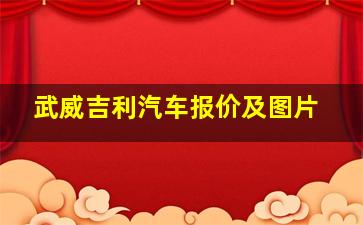 武威吉利汽车报价及图片